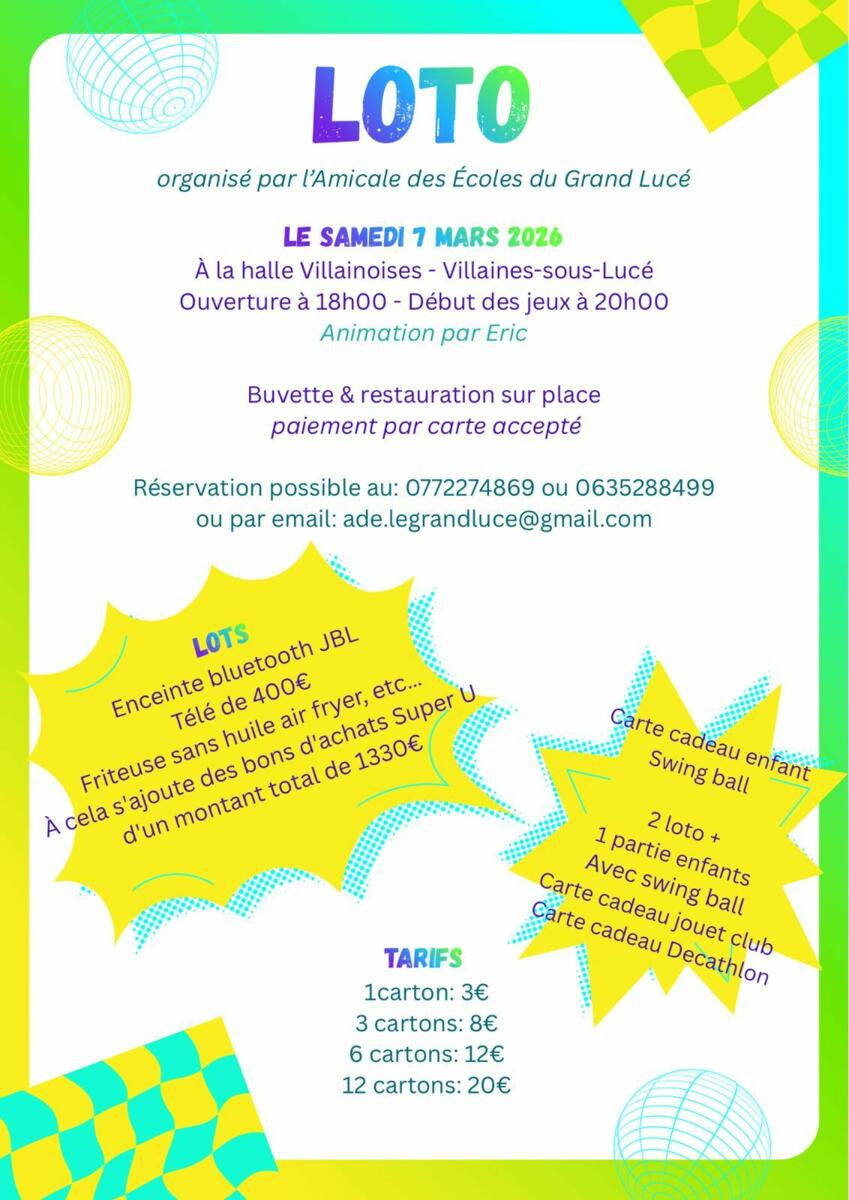 LOTO

organisé par l'Amicale des Écoles du Grand Lucé

LE SAMEDI 7 MARS 2026
À la halle Villainoises - Villaines-sous-Lucé
Ouverture à 18h00 - Début des jeux à 20h00
Animation par Eric

Buvette & restauration sur place
paiement par carte accepté

Réservation possible au: 0772274869 ou 0635288499
ou par email: ade.legrandluce@gmail.com

LOTS
Enceinte bluetooth JBL
Télé de 400€
Friteuse sans huile air fryer, etc...
À cela s'ajoute des bons d'achats Super U
d'un montant total de 1330€

Carte cadeau enfant
Swing ball

2 loto +
1 partie enfants
Avec swing ball
Carte cadeau jouet club
Carte cadeau Decathlon

TARIFS
1carton: 3€
3 cartons: 8€
6 cartons: 12€
12 cartons: 20€